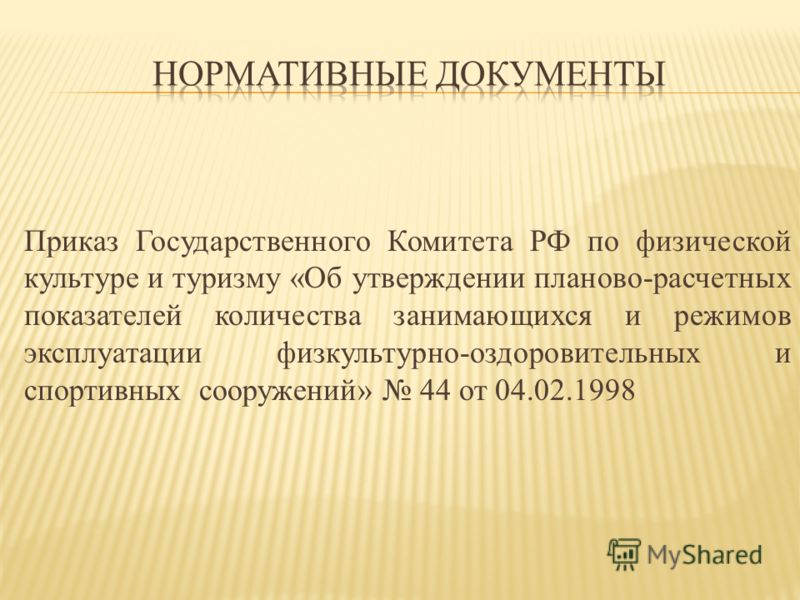 НОРМАТИВНЫЕ ДОКУМЕНТЫ

Приказ Государственного Комитета РФ по физической культуре и туризму «Об утверждении планово-расчетных показателей количества занимающихся и режимов эксплуатации физкультурно-оздоровительных и спортивных сооружений» № 44 от 04.02.1998

MyShared